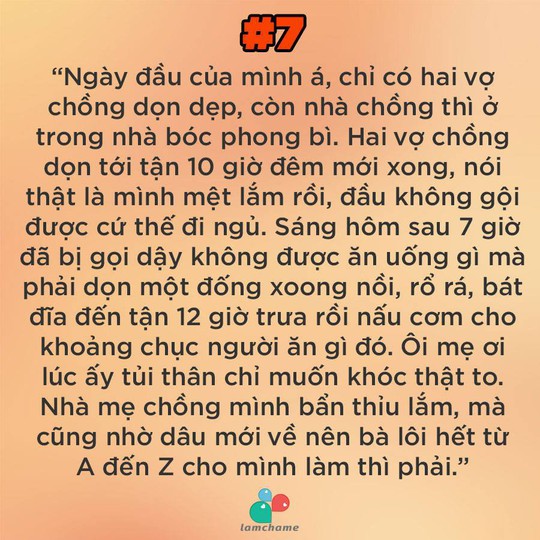 #7

“Ngày đầu của mình á, chỉ có hai vợ chồng dọn dẹp, còn nhà chồng thì ở trong nhà bóc phong bì. Hai vợ chồng dọn tới tận 10 giờ đêm mới xong, nói thật là mình mệt lắm rồi, đầu không gội được cứ thế đi ngủ. Sáng hôm sau 7 giờ đã bị gọi dậy không được ăn uống gì mà phải dọn một đống xoong nồi, rổ rá, bát đĩa đến tận 12 giờ trưa rồi nấu cơm cho khoảng chục người ăn gì đó. Ôi mẹ ơi lúc ấy tủi thân chỉ muốn khóc thật to. Nhà mẹ chồng mình bẩn thỉu lắm, mà cũng nhờ dâu mới về nên bà lôi hết từ A đến Z cho mình làm thì phải.”

lamchame